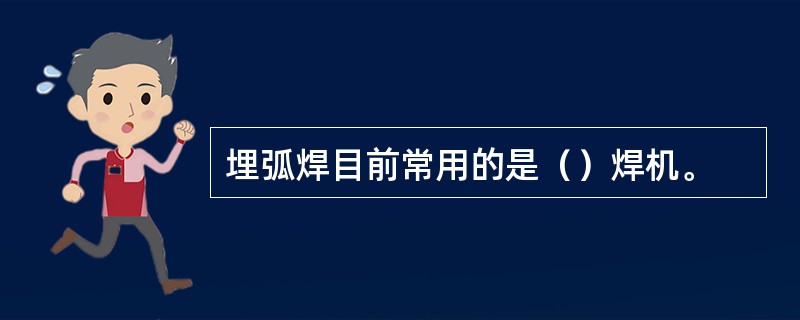 埋弧焊目前常用的是（）焊机。